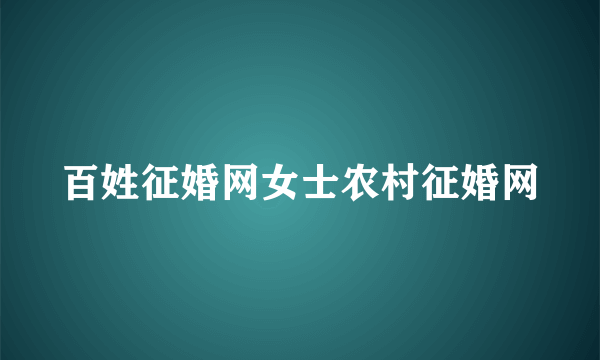 百姓征婚网女士农村征婚网